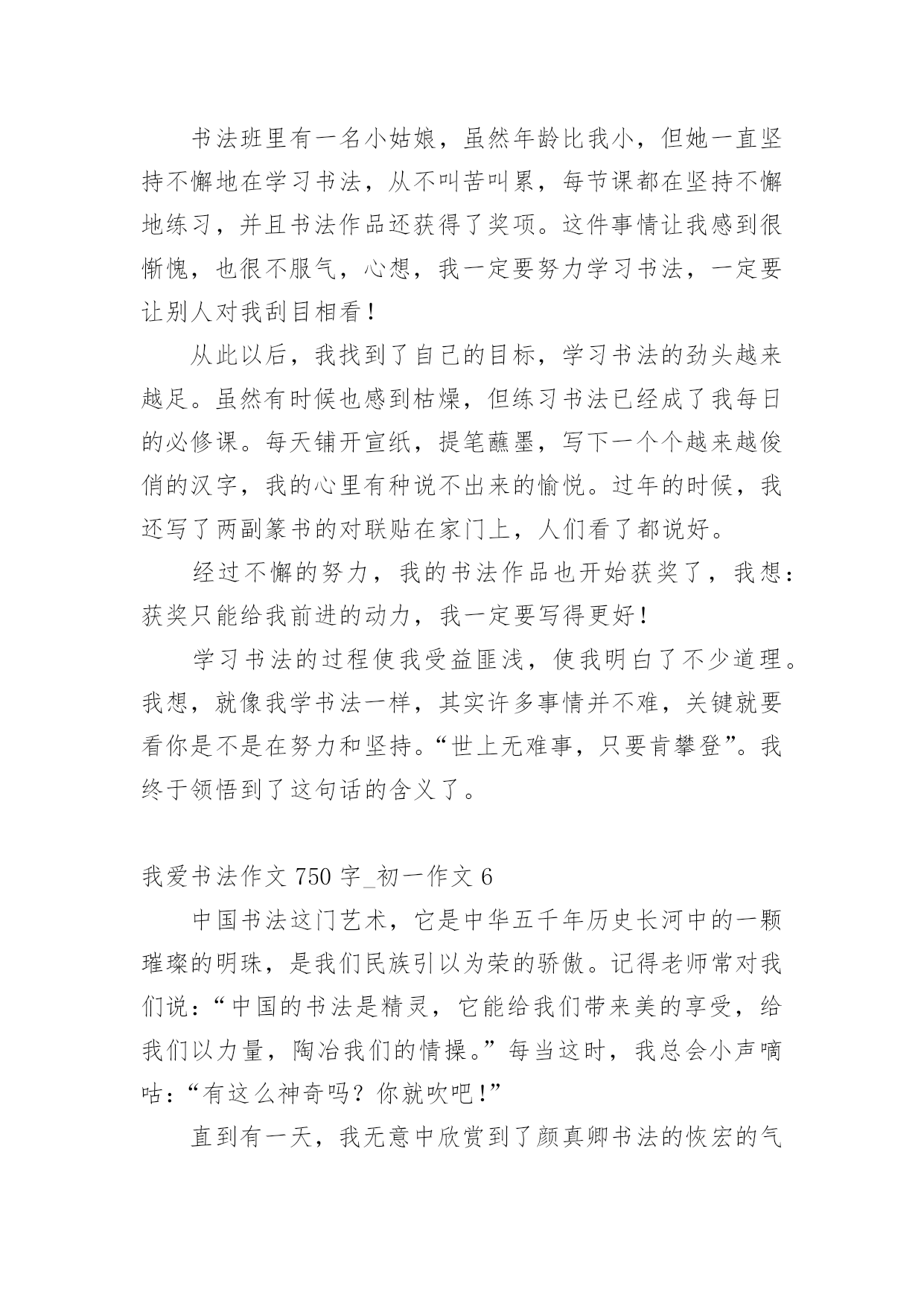 书法班里有一名小姑娘，虽然年龄比我小，但她一直坚持不懈地在学习书法，从不叫苦叫累，每节课都在坚持不懈地练习，并且书法作品还获得了奖项。这件事情让我感到很惭愧，也很不服气，心想，我一定要努力学习书法，一定要让别人对我刮目相看！

从此以后，我找到了自己的目标，学习书法的劲头越来越足。虽然有时候也感到枯燥，但练习书法已经成了我每日的必修课。每天铺开宣纸，提笔蘸墨，写下一个个越来越俊俏的汉字，我的心里有种说不出来的愉悦。过年的时候，我还写了两副篆书的对联贴在家门上，人们看了都说好。

经过不懈的努力，我的书法作品也开始获奖了，我想：获奖只能给我前进的动力，我一定要写得更好！

学习书法的过程使我受益匪浅，使我明白了不少道理。我想，就像我学书法一样，其实许多事情并不难，关键就要看你是不是在努力和坚持。“世上无难事，只要肯攀登”。我终于领悟到了这句话的含义了。

我爱书法作文 750 字_初一作文 6

中国书法这门艺术，它是中华五千年历史长河中的一颗璀璨的明珠，是我们民族引以为荣的骄傲。记得老师常对我们说：“中国的书法是精灵，它能给我们带来美的享受，给我们以力量，陶冶我们的情操。”每当这时，我总会小声嘀咕：“有这么神奇吗？你就吹吧！”

直到有一天，我无意中欣赏到了颜真卿书法的恢宏的气